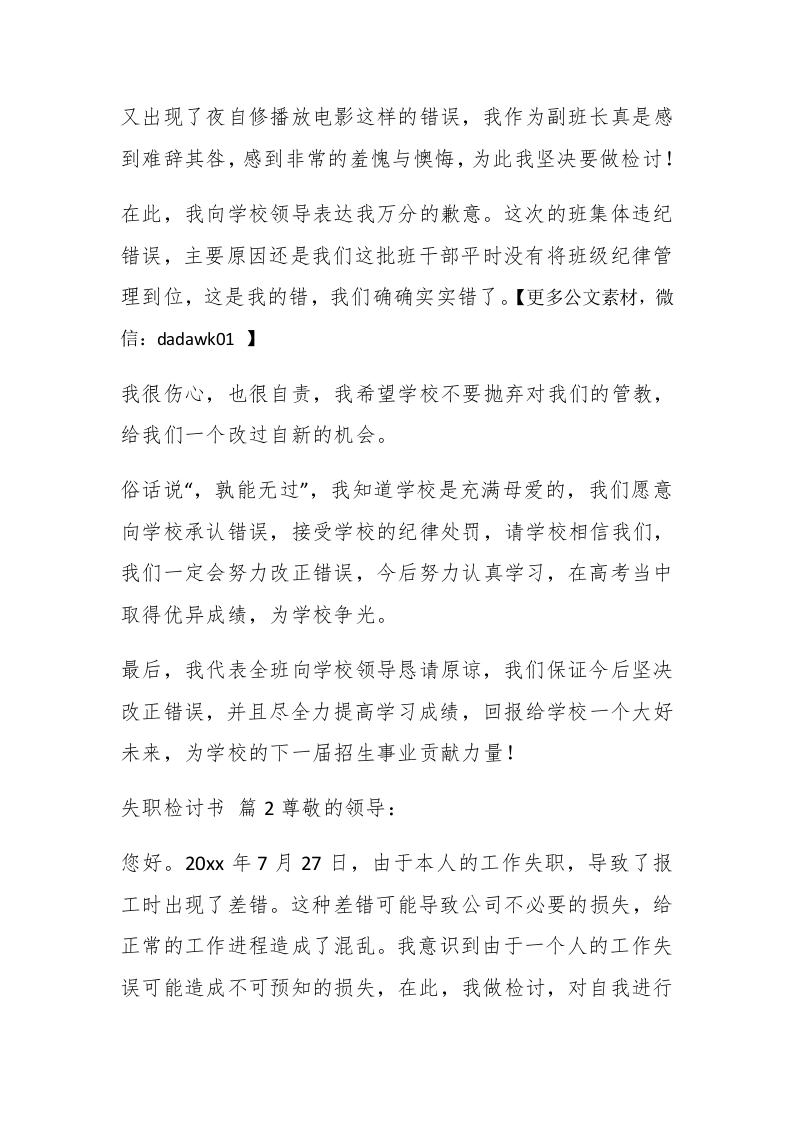 又出现了夜自修播放电影这样的错误，我作为副班长真是感到难辞其咎，感到非常的羞愧与懊悔，为此我坚决要做检讨！

在此，我向学校领导表达我万分的歉意。这次的班集体违纪错误，主要原因还是我们这批班干部平时没有将班级纪律管理到位，这是我的错，我们确确实实错了。【更多公文素材，微信：dadawk01 】

我很伤心，也很自责，我希望学校不要抛弃对我们的管教，给我们一个改过自新的机会。

俗话说“，孰能无过”，我知道学校是充满母爱的，我们愿意向学校承认错误，接受学校的纪律处罚，请学校相信我们，我们一定会努力改正错误，今后努力认真学习，在高考当中取得优异成绩，为学校争光。

最后，我代表全班向学校领导恳请原谅，我们保证今后坚决改正错误，并且尽全力提高学习成绩，回报给学校一个大好未来，为学校的下一届招生事业贡献力量！

失职检讨书 篇 2 尊敬的领导：

您好。20xx 年 7 月 27 日，由于本人的工作失职，导致了报工时出现了差错。这种差错可能导致公司不必要的损失，给正常的工作进程造成了混乱。我意识到由于一个人的工作失误可能造成不可预知的损失，在此，我做检讨，对自我进行